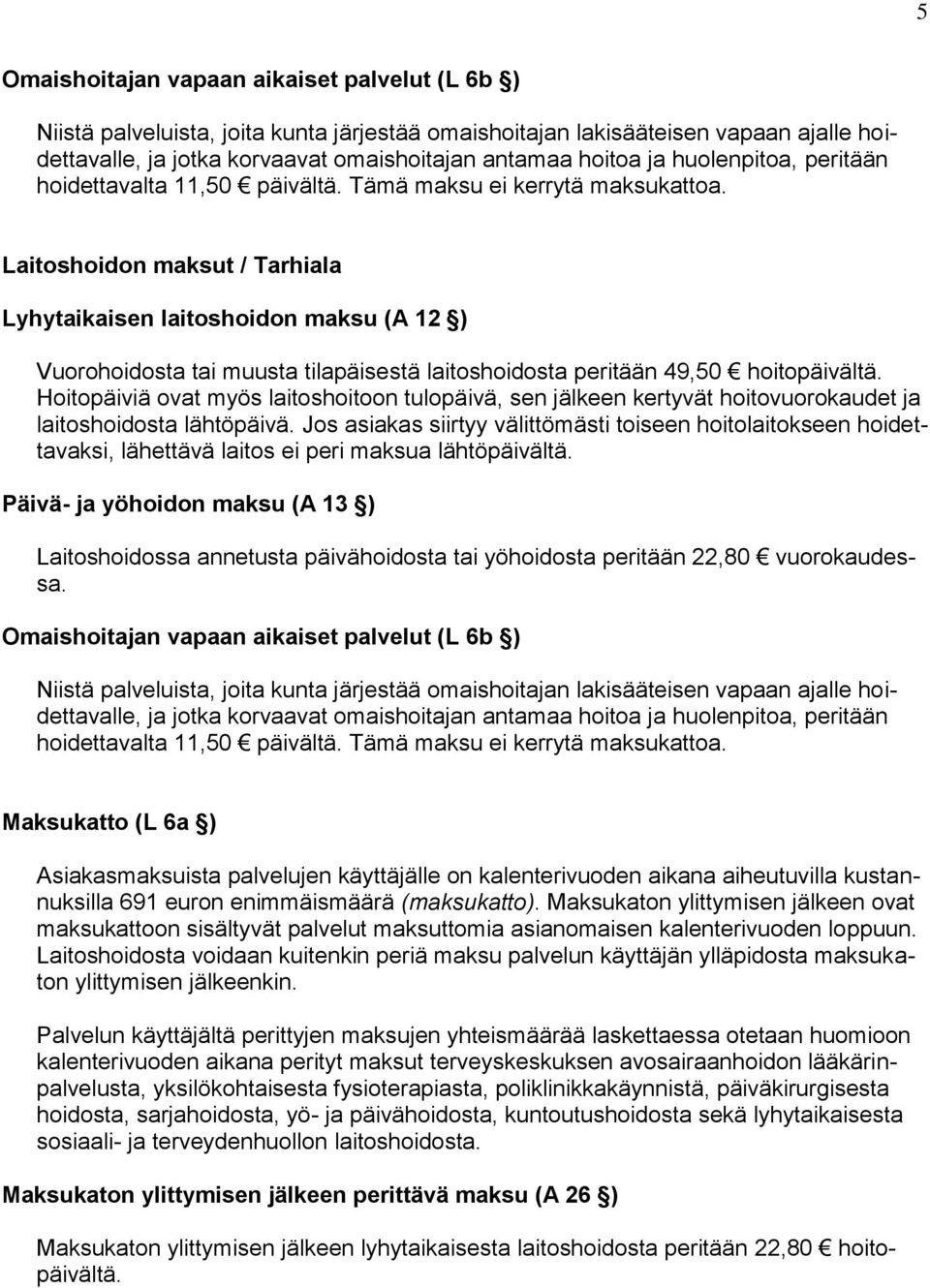 5

Omaishoitajan vapaan aikaiset palvelut (L 6b §)

Niistä palveluista, joita kunta järjestää omaishoitajan lakisääteisen vapaan ajalle hoidettavalle, ja jotka korvaavat omaishoitajan antamaa hoitoa ja huolenpitoa, peritään hoidettavalta 11,50 € päivältä. Tämä maksu ei kerrytä maksukattoa.

Laitoshoidon maksut / Tarhiala

Lyhytaikaisen laitoshoidon maksu (A 12 §)

Vuorohoidosta tai muusta tilapäisestä laitoshoidosta peritään 49,50 € hoitopäivältä. Hoitopäiviä ovat myös laitoshoitoon tulopäivä, sen jälkeen kertyvät hoitovuorokaudet ja laitoshoidosta lähtöpäivä. Jos asiakas siirtyy välittömästi toiseen hoitolaitokseen hoidettavaksi, lähettävä laitos ei peri maksua lähtöpäivältä.

Päivä- ja yöhoidon maksu (A 13 §)

Laitoshoidossa annetusta päivähoidosta tai yöhoidosta peritään 22,80 € vuorokaudessa.

Omaishoitajan vapaan aikaiset palvelut (L 6b §)

Niistä palveluista, joita kunta järjestää omaishoitajan lakisääteisen vapaan ajalle hoidettavalle, ja jotka korvaavat omaishoitajan antamaa hoitoa ja huolenpitoa, peritään hoidettavalta 11,50 € päivältä. Tämä maksu ei kerrytä maksukattoa.

Maksukatto (L 6a §)

Asiakasmaksuista palvelujen käyttäjälle on kalenterivuoden aikana aiheutuvilla kustannuksilla 691 euron enimmäismäärä (maksukatto). Maksukaton ylittymisen jälkeen ovat maksukattoon sisältyvät palvelut maksuttomia asianomaisen kalenterivuoden loppuun. Laitoshoidosta voidaan kuitenkin periä maksu palvelun käyttäjän ylläpidosta maksukaton ylittymisen jälkeenkin.

Palvelun käyttäjältä perittyjen maksujen yhteismäärää laskettaessa otetaan huomioon kalenterivuoden aikana perityt maksut terveyskeskuksen avosairaanhoidon lääkärinpalvelusta, yksilökohtaisesta fysioterapiasta, poliklinikkakäynnistä, päiväkirurgisesta hoidosta, sarjahoidosta, yö- ja päivähoidosta, kuntoutushoidosta sekä lyhytaikaisesta sosiaali- ja terveydenhuollon laitoshoidosta.

Maksukaton ylittymisen jälkeen perittävä maksu (A 26 §)

Maksukaton ylittymisen jälkeen lyhytaikaisesta laitoshoidosta peritään 22,80 € hoitopäivältä.